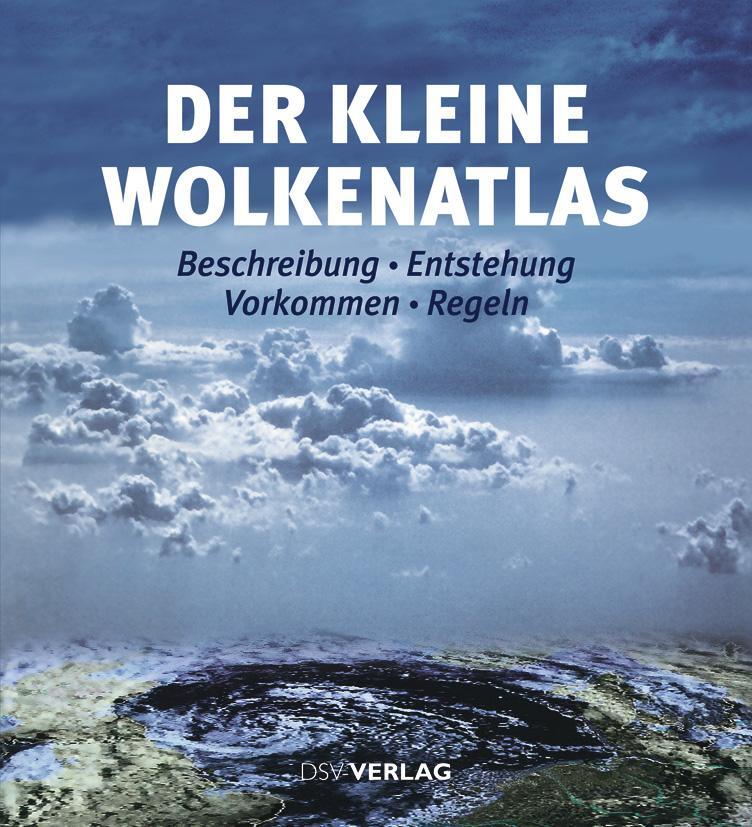 DER KLEINE WOLKENATLAS

Beschreibung • Entstehung
Vorkommen • Regeln

DSV-VERLAG